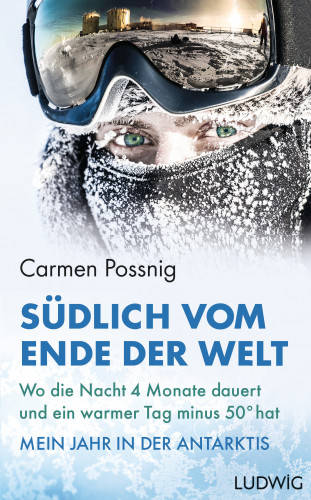 Carmen Possnig

SÜDLICH VOM ENDE DER WELT

Wo die Nacht 4 Monate dauert und ein warmer Tag minus 50° hat

MEIN JAHR IN DER ANTARKTIS

LUDWIG